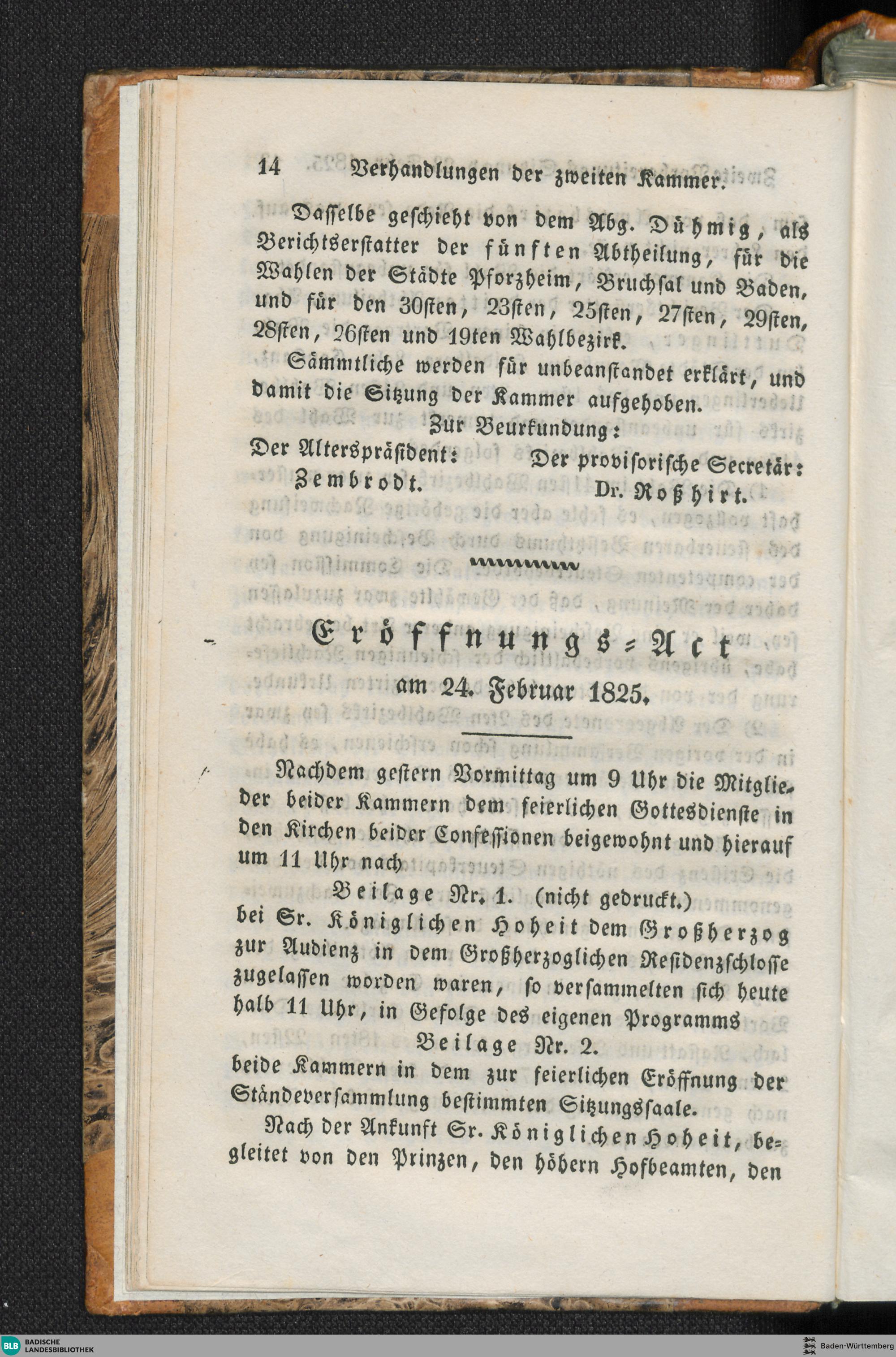 14 Verhandlungen der zweiten Kammer.

Dasselbe geschieht von dem Abg. Dühmig, als Berichtserstatter der fünften Abtheilung, für die Wahlen der Städte Pforzheim, Bruchsal und Baden, und für den 30sten, 23sten, 25sten, 27sten, 29sten, 28sten, 26sten und 19ten Wahlbezirk.

Sämmtliche werden für unbeanstandet erklärt, und damit die Sitzung der Kammer aufgehoben.

Zur Beurkundung:

Der Alterspräsident: Zembrodt.

Der provisorische Secretär: Dr. Roßhirt.

Eröffnungs-Act am 24. Februar 1825.

Nachdem gestern Vormittag um 9 Uhr die Mitglieder beider Kammern dem feierlichen Gottesdienste in den Kirchen beider Confessionen beigewohnt und hierauf um 11 Uhr nach

Beilage Nr. 1. (nicht gedruckt.)

bei Sr. Königlichen Hoheit dem Großherzog zur Audienz in dem Großherzoglichen Residenzschlosse zugelassen worden waren, so versammelten sich heute halb 11 Uhr, in Gefolge des eigenen Programms

Beilage Nr. 2.

beide Kammern in dem zur feierlichen Eröffnung der Ständeversammlung bestimmten Sitzungssaale.

Nach der Ankunft Sr. Königlichen Hoheit, begleitet von den Prinzen, den höhern Hofbeamten, den

BLB BADISCHE LANDESBIBLIOTHEK

Baden-Württemberg